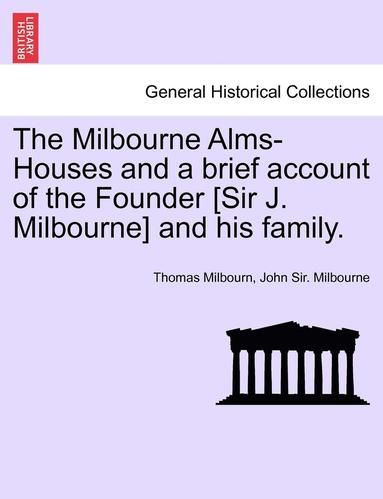 BRITISH LIBRARY

General Historical Collections

The Milbourne Alms-Houses and a brief account of the Founder [Sir J. Milbourne] and his family.

Thomas Milbourn, John Sir. Milbourne